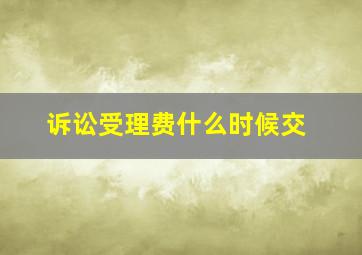 诉讼受理费什么时候交